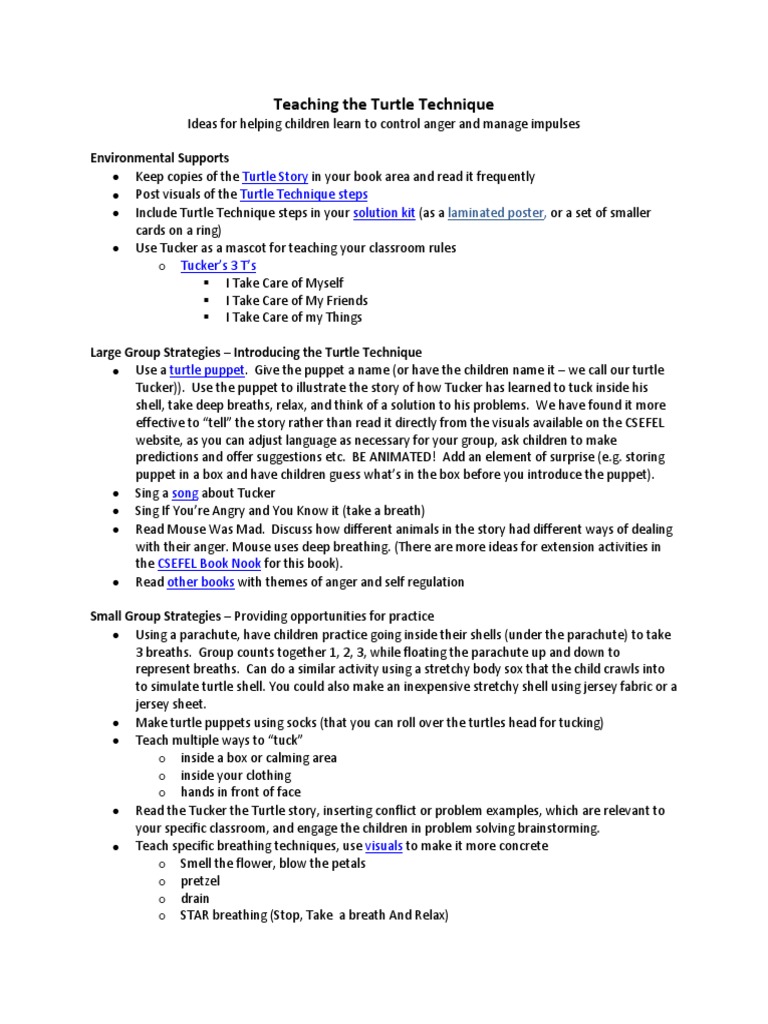 Teaching the Turtle Technique
Ideas for helping children learn to control anger and manage impulses

Environmental Supports
- Keep copies of the Turtle Story in your book area and read it frequently
- Post visuals of the Turtle Technique steps
- Include Turtle Technique steps in your solution kit (as a laminated poster, or a set of smaller cards on a ring)
- Use Tucker as a mascot for teaching your classroom rules
  - Tucker's 3 T's
    - I Take Care of Myself
    - I Take Care of My Friends
    - I Take Care of my Things

Large Group Strategies – Introducing the Turtle Technique
- Use a turtle puppet. Give the puppet a name (or have the children name it – we call our turtle Tucker)). Use the puppet to illustrate the story of how Tucker has learned to tuck inside his shell, take deep breaths, relax, and think of a solution to his problems. We have found it more effective to "tell" the story rather than read it directly from the visuals available on the CSEFEL website, as you can adjust language as necessary for your group, ask children to make predictions and offer suggestions etc. BE ANIMATED! Add an element of surprise (e.g. storing puppet in a box and have children guess what's in the box before you introduce the puppet).
- Sing a song about Tucker
- Sing If You're Angry and You Know it (take a breath)
- Read Mouse Was Mad. Discuss how different animals in the story had different ways of dealing with their anger. Mouse uses deep breathing. (There are more ideas for extension activities in the CSEFEL Book Nook for this book).
- Read other books with themes of anger and self regulation

Small Group Strategies – Providing opportunities for practice
- Using a parachute, have children practice going inside their shells (under the parachute) to take 3 breaths. Group counts together 1, 2, 3, while floating the parachute up and down to represent breaths. Can do a similar activity using a stretchy body sox that the child crawls into to simulate turtle shell. You could also make an inexpensive stretchy shell using jersey fabric or a jersey sheet.
- Make turtle puppets using socks (that you can roll over the turtles head for tucking)
- Teach multiple ways to "tuck"
  - inside a box or calming area
  - inside your clothing
  - hands in front of face
- Read the Tucker the Turtle story, inserting conflict or problem examples, which are relevant to your specific classroom, and engage the children in problem solving brainstorming.
- Teach specific breathing techniques, use visuals to make it more concrete
  - Smell the flower, blow the petals
  - pretzel
  - drain
  - STAR breathing (Stop, Take a breath And Relax)